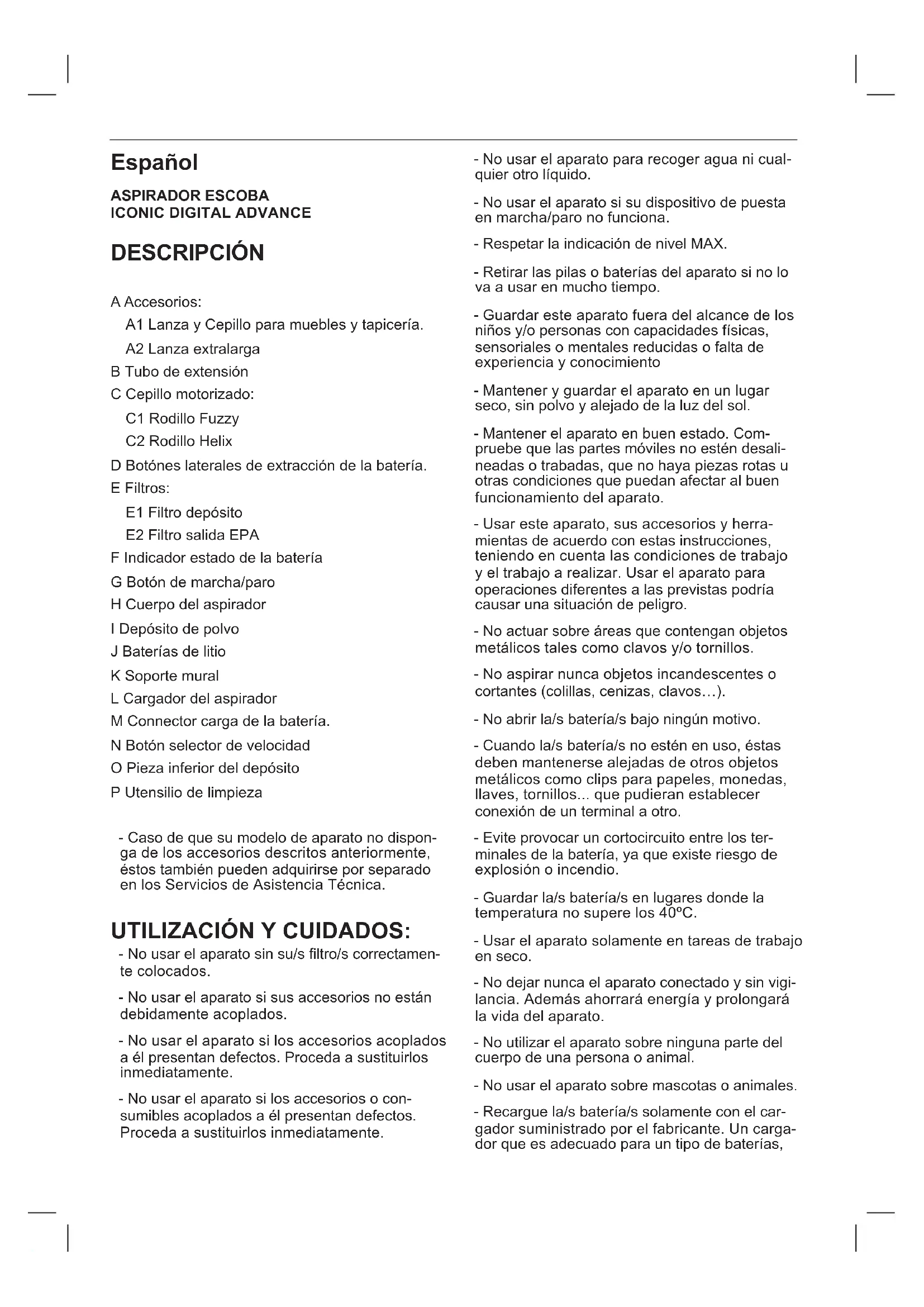 Español

ASPIRADOR ESCOBA
ICONIC DIGITAL ADVANCE

DESCRIPCIÓN

A Accesorios:
A1 Lanza y Cepillo para muebles y tapicería.
A2 Lanza extralarga
B Tubo de extensión
C Cepillo motorizado:
C1 Rodillo Fuzzy
C2 Rodillo Helix
D Botónes laterales de extracción de la batería.
E Filtros:
E1 Filtro depósito
E2 Filtro salida EPA
F Indicador estado de la batería
G Botón de marcha/paro
H Cuerpo del aspirador
I Depósito de polvo
J Baterías de litio
K Soporte mural
L Cargador del aspirador
M Connector carga de la batería.
N Botón selector de velocidad
O Pieza inferior del depósito
P Utensilio de limpieza

- Caso de que su modelo de aparato no disponga de los accesorios descritos anteriormente, éstos también pueden adquirirse por separado en los Servicios de Asistencia Técnica.

UTILIZACIÓN Y CUIDADOS:
- No usar el aparato sin su/s filtro/s correctamente colocados.

- No usar el aparato si sus accesorios no están debidamente acoplados.

- No usar el aparato si los accesorios acoplados a él presentan defectos. Proceda a sustituirlos inmediatamente.

- No usar el aparato si los accesorios o consumibles acoplados a él presentan defectos. Proceda a sustituirlos inmediatamente.

- No usar el aparato para recoger agua ni cualquier otro líquido.

- No usar el aparato si su dispositivo de puesta en marcha/paro no funciona.

- Respetar la indicación de nivel MAX.

- Retirar las pilas o baterías del aparato si no lo va a usar en mucho tiempo.

- Guardar este aparato fuera del alcance de los niños y/o personas con capacidades físicas, sensoriales o mentales reducidas o falta de experiencia y conocimiento

- Mantener y guardar el aparato en un lugar seco, sin polvo y alejado de la luz del sol.

- Mantener el aparato en buen estado. Compruebe que las partes móviles no estén desalineadas o trabadas, que no haya piezas rotas u otras condiciones que puedan afectar al buen funcionamiento del aparato.

- Usar este aparato, sus accesorios y herramientas de acuerdo con estas instrucciones, teniendo en cuenta las condiciones de trabajo y el trabajo a realizar. Usar el aparato para operaciones diferentes a las previstas podría causar una situación de peligro.

- No actuar sobre áreas que contengan objetos metálicos tales como clavos y/o tornillos.

- No aspirar nunca objetos incandescentes o cortantes (colillas, cenizas, clavos…).

- No abrir la/s batería/s bajo ningún motivo.

- Cuando la/s batería/s no estén en uso, éstas deben mantenerse alejadas de otros objetos metálicos como clips para papeles, monedas, llaves, tornillos... que pudieran establecer conexión de un terminal a otro.

- Evite provocar un cortocircuito entre los terminales de la batería, ya que existe riesgo de explosión o incendio.

- Guardar la/s batería/s en lugares donde la temperatura no supere los 40ºC.

- Usar el aparato solamente en tareas de trabajo en seco.

- No dejar nunca el aparato conectado y sin vigilancia. Además ahorrará energía y prolongará la vida del aparato.

- No utilizar el aparato sobre ninguna parte del cuerpo de una persona o animal.

- No usar el aparato sobre mascotas o animales.

- Recargue la/s batería/s solamente con el cargador suministrado por el fabricante. Un cargador que es adecuado para un tipo de baterías,